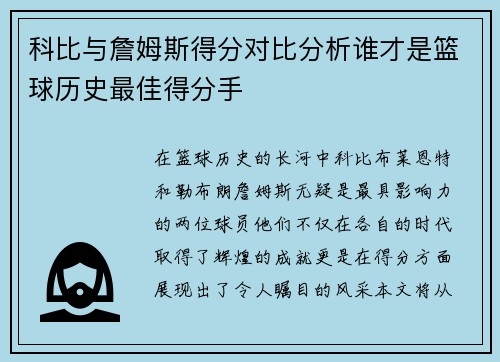 科比与詹姆斯得分对比分析谁才是篮球历史最佳得分手

在篮球历史的长河中科比布莱恩特和勒布朗詹姆斯无疑是最具影响力的两位球员他们不仅在各自的时代取得了辉煌的成就更是在得分方面展现出了令人瞩目的风采本文将从